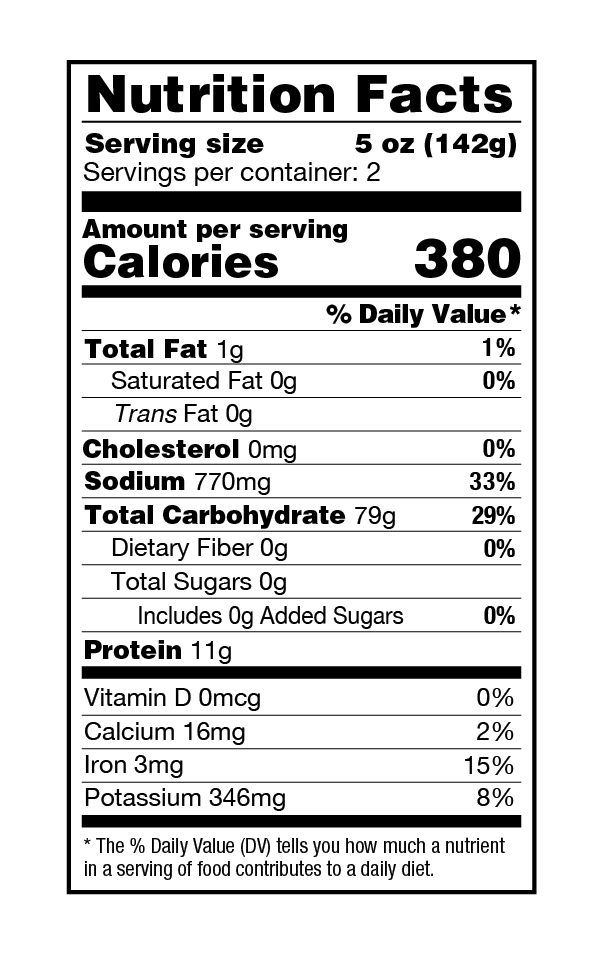 Nutrition Facts

Serving size 5 oz (142g)
Servings per container: 2

Amount per serving
Calories 380

% Daily Value*

Total Fat 1g 1%
Saturated Fat 0g 0%
Trans Fat 0g
Cholesterol 0mg 0%
Sodium 770mg 33%
Total Carbohydrate 79g 29%
Dietary Fiber 0g 0%
Total Sugars 0g
Includes 0g Added Sugars 0%
Protein 11g

Vitamin D 0mcg 0%
Calcium 16mg 2%
Iron 3mg 15%
Potassium 346mg 8%

* The % Daily Value (DV) tells you how much a nutrient in a serving of food contributes to a daily diet.